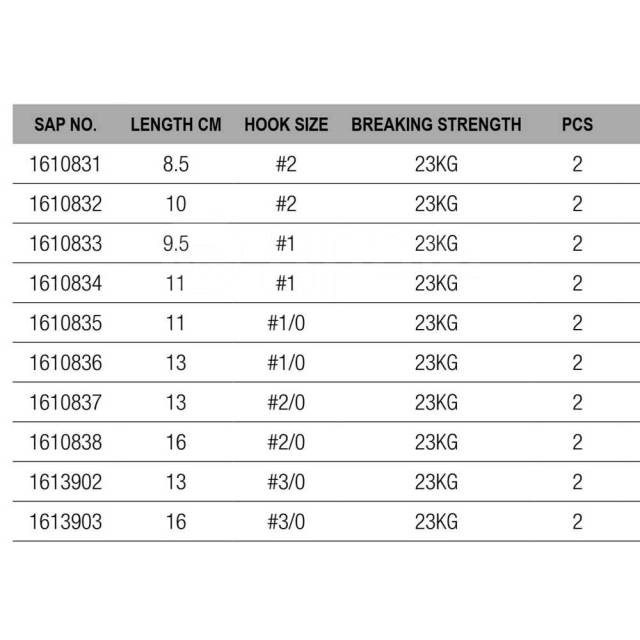 | SAP NO. | LENGTH CM | HOOK SIZE | BREAKING STRENGTH | PCS |
|---|---|---|---|---|
| 1610831 | 8.5 | #2 | 23KG | 2 |
| 1610832 | 10 | #2 | 23KG | 2 |
| 1610833 | 9.5 | #1 | 23KG | 2 |
| 1610834 | 11 | #1 | 23KG | 2 |
| 1610835 | 11 | #1/0 | 23KG | 2 |
| 1610836 | 13 | #1/0 | 23KG | 2 |
| 1610837 | 13 | #2/0 | 23KG | 2 |
| 1610838 | 16 | #2/0 | 23KG | 2 |
| 1613902 | 13 | #3/0 | 23KG | 2 |
| 1613903 | 16 | #3/0 | 23KG | 2 |